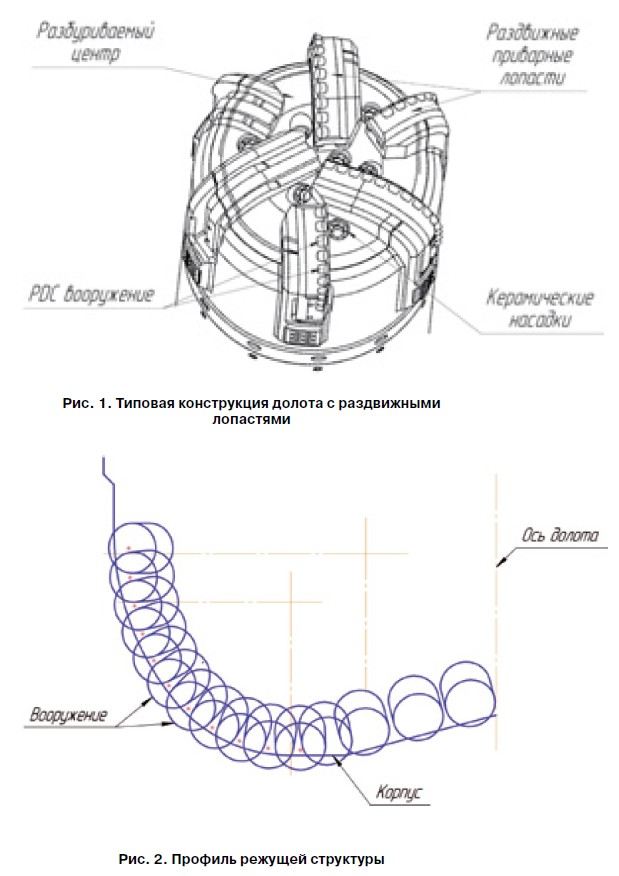 Разбуриваемый центр

Раздвижные приварные лопасти

PDC вооружение

Керамические насадки

Рис. 1. Типовая конструкция долота с раздвижными лопастями

Ось долота

Вооружение

Корпус

Рис. 2. Профиль режущей структуры